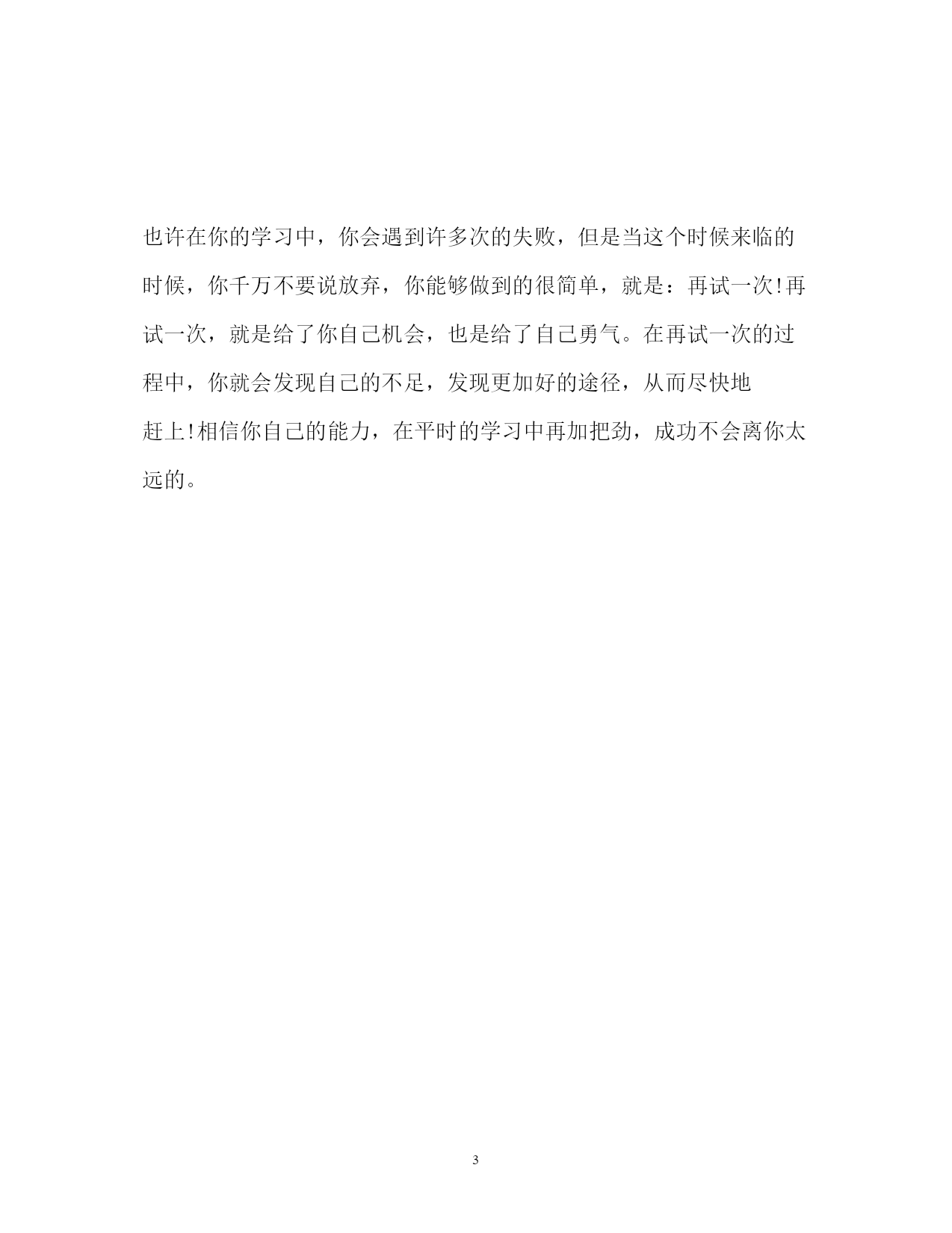 也许在你的学习中，你会遇到许多次的失败，但是当这个时候来临的时候，你千万不要说放弃，你能够做到的很简单，就是：再试一次!再试一次，就是给了你自己机会，也是给了自己勇气。在再试一次的过程中，你就会发现自己的不足，发现更加好的途径，从而尽快地赶上!相信你自己的能力，在平时的学习中再加把劲，成功不会离你太远的。

3